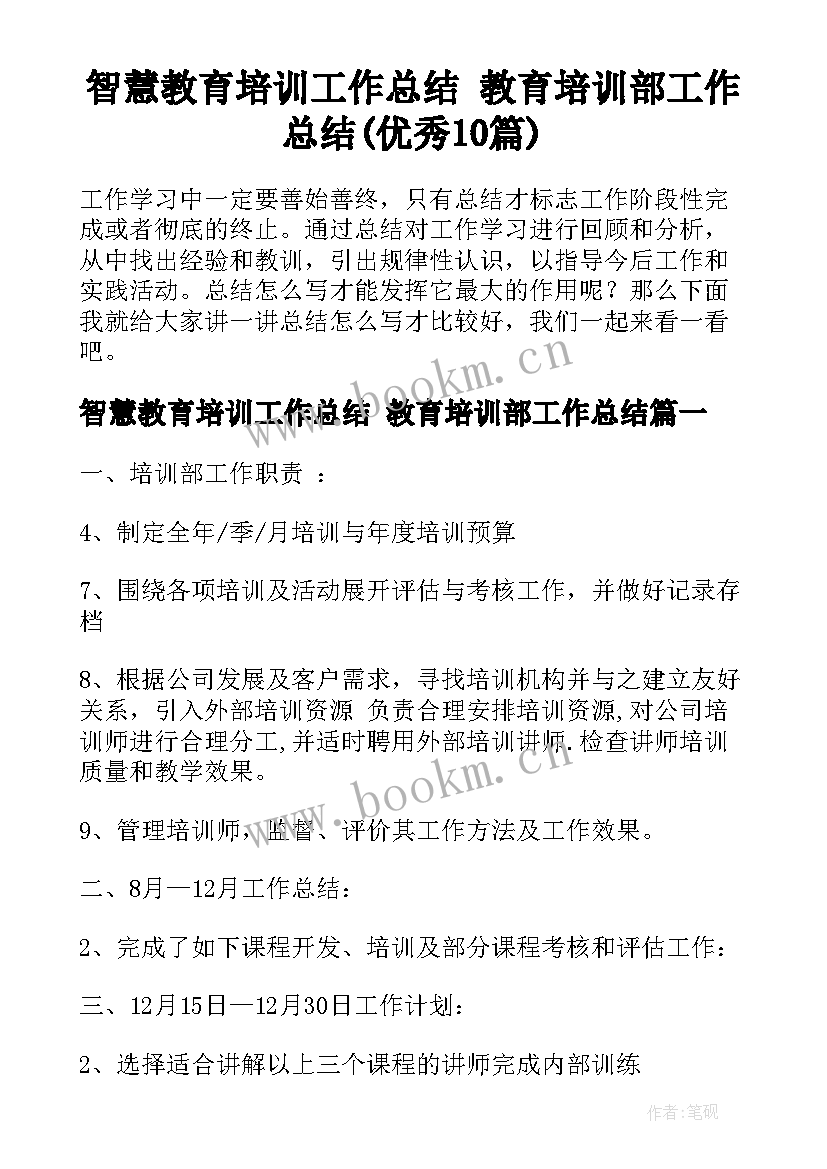 智慧教育培训工作总结 教育培训部工作总结(优秀10篇)

工作学习中一定要善始善终，只有总结才标志工作阶段性完成或者彻底的终止。通过总结对工作学习进行回顾和分析，从中找出经验和教训，引出规律性认识，以指导今后工作和实践活动。总结怎么写才能发挥它最大的作用呢？那么下面我就给大家讲一讲总结怎么写才比较好，我们一起来看一看吧。

www.bookm.cn

智慧教育培训工作总结 教育培训部工作总结篇一

一、培训部工作职责 ：

4、制定全年/季/月培训与年度培训预算

7、围绕各项培训及活动展开评估与考核工作，并做好记录存档

8、根据公司发展及客户需求，寻找培训机构并与之建立友好关系，引入外部培训资源 负责合理安排培训资源,对公司培训师进行合理分工,并适时聘用外部培训讲师.检查讲师培训质量和教学效果。

www.bookm.cn

9、管理培训师，监督、评价其工作方法及工作效果。

二、8月—12月工作总结：

2、完成了如下课程开发、培训及部分课程考核和评估工作：

三、12月15日—12月30日工作计划：

2、选择适合讲解以上三个课程的讲师完成内部训练

作者:笔砚